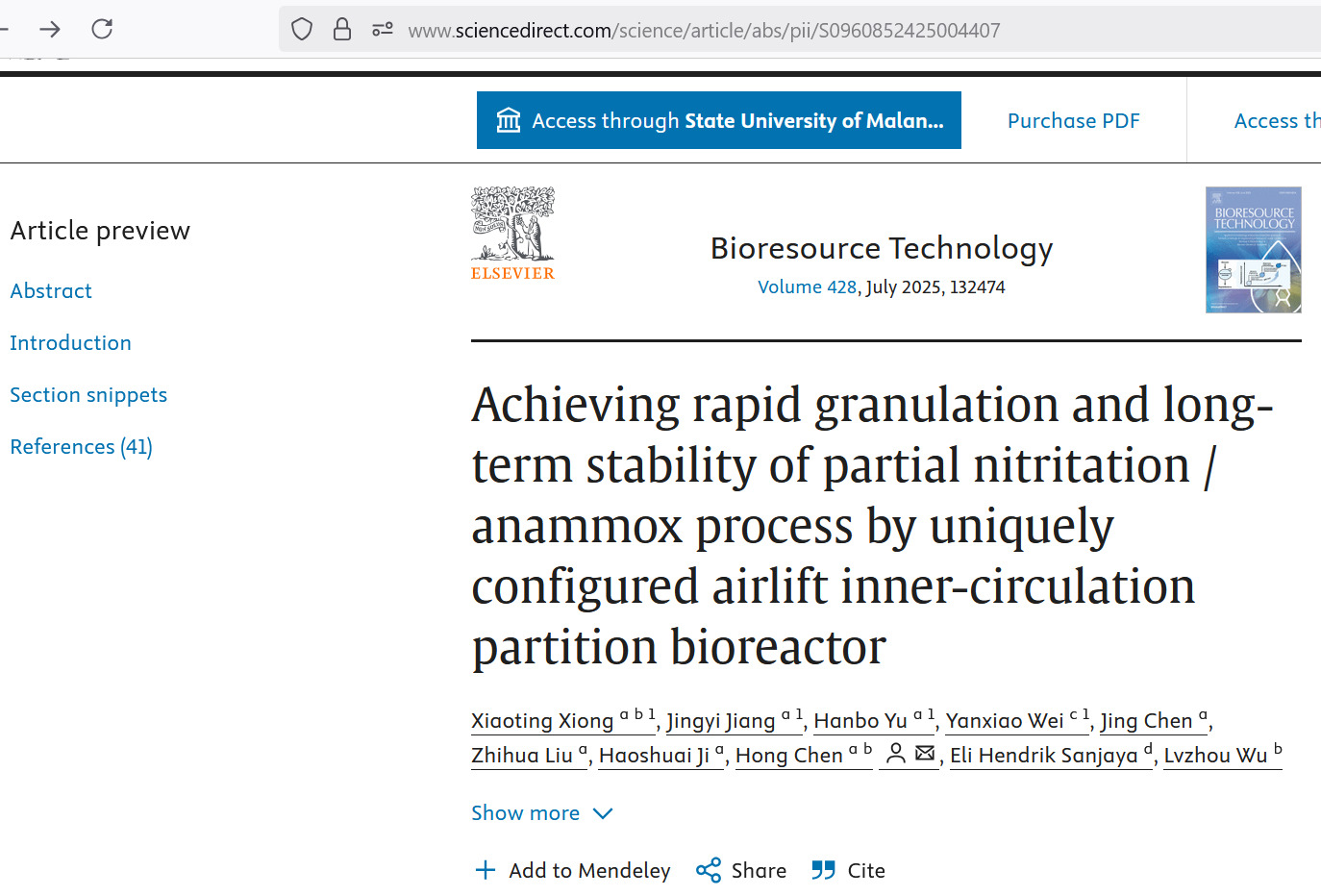 www.sciencedirect.com/science/article/abs/pii/S0960852425004407

Access through State University of Malan...

Purchase PDF

Access th

Article preview

Abstract

Introduction

Section snippets

References (41)

ELSEVIER

Bioresource Technology

Volume 428, July 2025, 132474

BIORESOURCE TECHNOLOGY

Achieving rapid granulation and long-term stability of partial nitritation / anammox process by uniquely configured airlift inner-circulation partition bioreactor

Xiaoting Xiong $^{a\ b\ 1}$, Jingyi Jiang $^{a\ 1}$, Hanbo Yu $^{a\ 1}$, Yanxiao Wei $^{c\ 1}$, Jing Chen $^{a}$, Zhihua Liu $^{a}$, Haoshuai Ji $^{a}$, Hong Chen $^{a\ b}$, Eli Hendrik Sanjaya $^{d}$, Lvzhou Wu $^{b}$

Show more

Add to Mendeley

Share

Cite